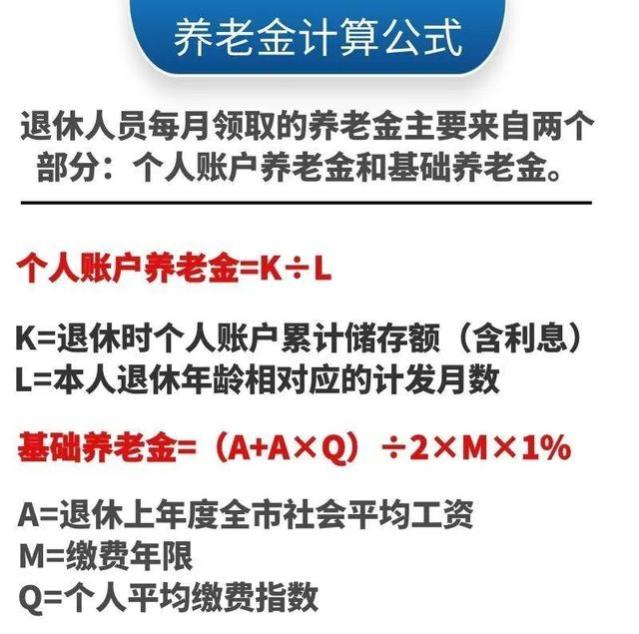 养老金计算公式

退休人员每月领取的养老金主要来自两个部分：个人账户养老金和基础养老金。

个人账户养老金=K÷L

K=退休时个人账户累计储存额（含利息）
L=本人退休年龄相对应的计发月数

基础养老金=（A+A×Q）÷2×M×1%

A=退休上年度全市社会平均工资
M=缴费年限
Q=个人平均缴费指数